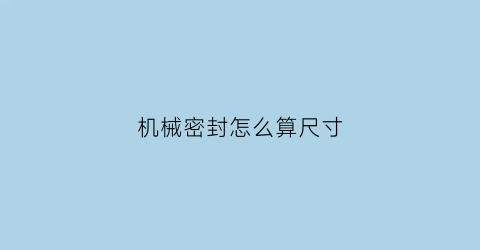 机械密封怎么算尺寸